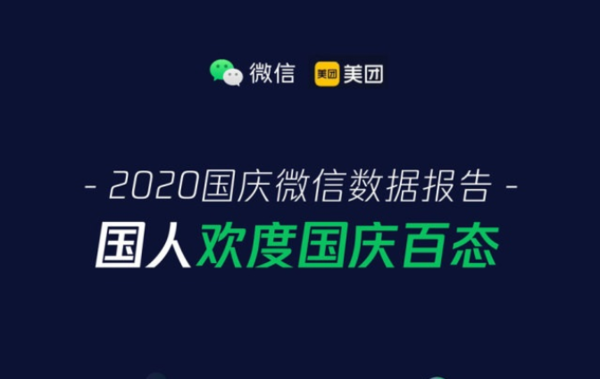 微信 美团 美团

- 2020国庆微信数据报告 -

国人欢度国庆百态